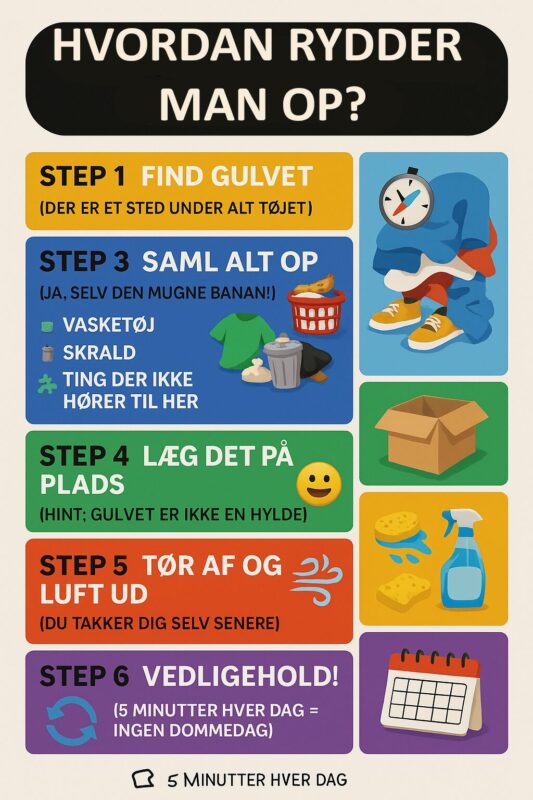 HVORDAN RYDDER MAN OP?

STEP 1 FIND GULVET
(DER ER ET STED UNDER ALT TØJET)

STEP 3 SAML ALT OP
(JA, SELV DEN MUGNE BANAN!)
VASKETØJ
SKRALD
TING DER IKKE HØRER TIL HER

STEP 4 LÆG DET PÅ PLADS
(HINT; GULVET ER IKKE EN HYLDE)

STEP 5 TØR AF OG LUFT UD
(DU TAKKER DIG SELV SENERE)

STEP 6 VEDLIGEHOLD!
(5 MINUTTER HVER DAG = INGEN DOMMEDAG)

5 MINUTTER HVER DAG